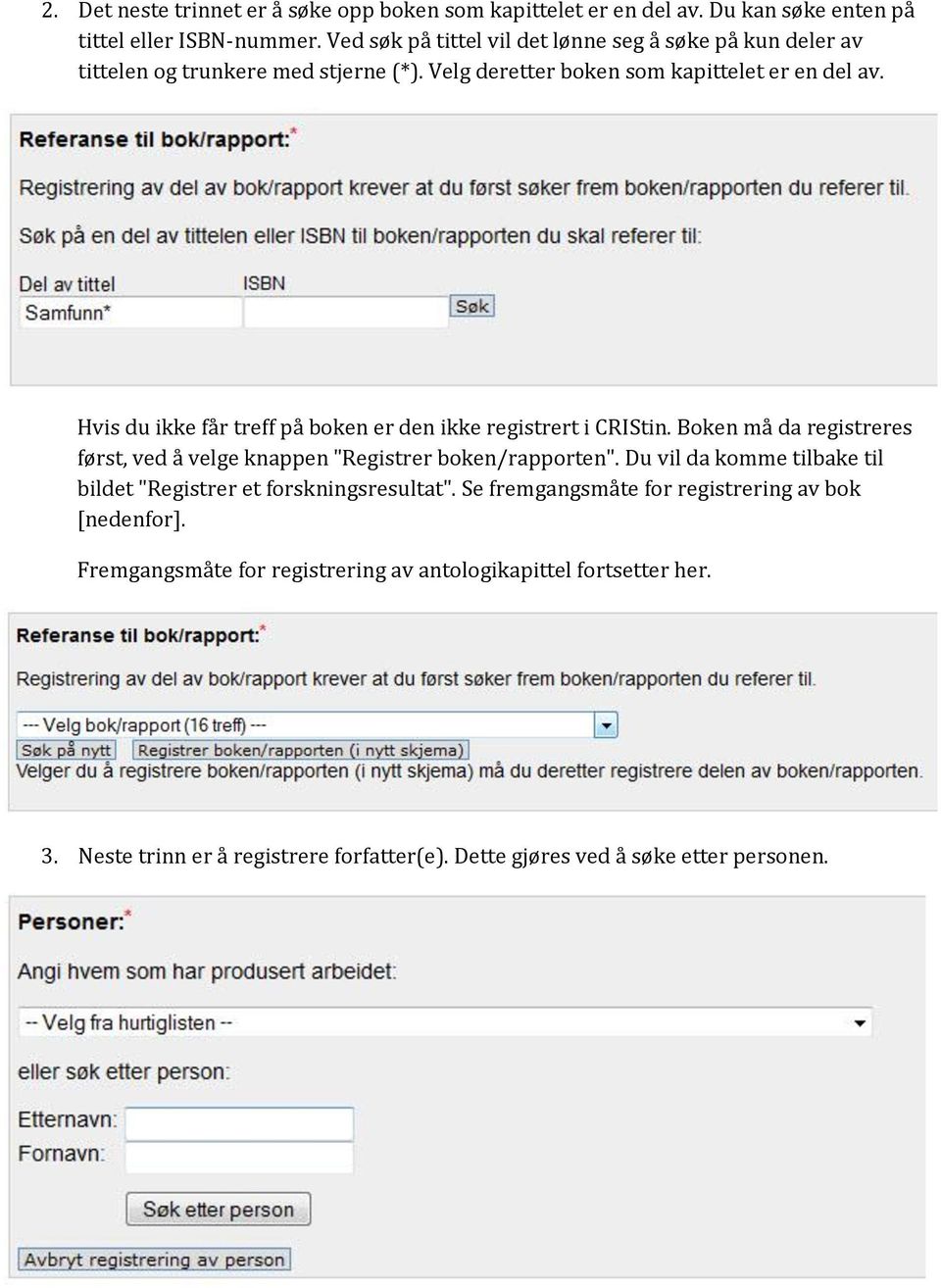 2. Det neste trinnet er å søke opp boken som kapittelet er en del av. Du kan søke enten på tittel eller ISBN-nummer. Ved søk på tittel vil det lønne seg å søke på kun deler av tittelen og trunkere med stjerne (*). Velg deretter boken som kapittelet er en del av.

Referanse til bok/rapport:*

Registrering av del av bok/rapport krever at du først søker frem boken/rapporten du referer til.

Søk på en del av tittelen eller ISBN til boken/rapporten du skal referer til:

Del av tittel
Samfunn*

ISBN

Søk

Hvis du ikke får treff på boken er den ikke registrert i CRIStin. Boken må da registreres først, ved å velge knappen "Registrer boken/rapporten". Du vil da komme tilbake til bildet "Registrer et forskningsresultat". Se fremgangsmåte for registrering av bok [nedenfor].

Fremgangsmåte for registrering av antologikapittel fortsetter her.

Referanse til bok/rapport:*

Registrering av del av bok/rapport krever at du først søker frem boken/rapporten du referer til.

--- Velg bok/rapport (16 treff) ---

Søk på nytt

Registrer boken/rapporten (i nytt skjema)

Velger du å registrere boken/rapporten (i nytt skjema) må du deretter registrere delen av boken/rapporten.

3. Neste trinn er å registrere forfatter(e). Dette gjøres ved å søke etter personen.

Personer:*

Angi hvem som har produsert arbeidet:

-- Velg fra hurtiglisten --

eller søk etter person:

Etternavn:

Fornavn:

Søk etter person

Avbryt registrering av person